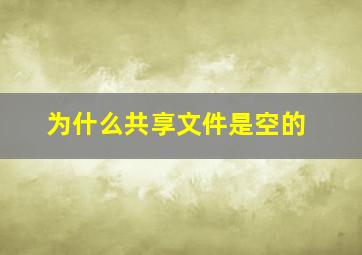 为什么共享文件是空的